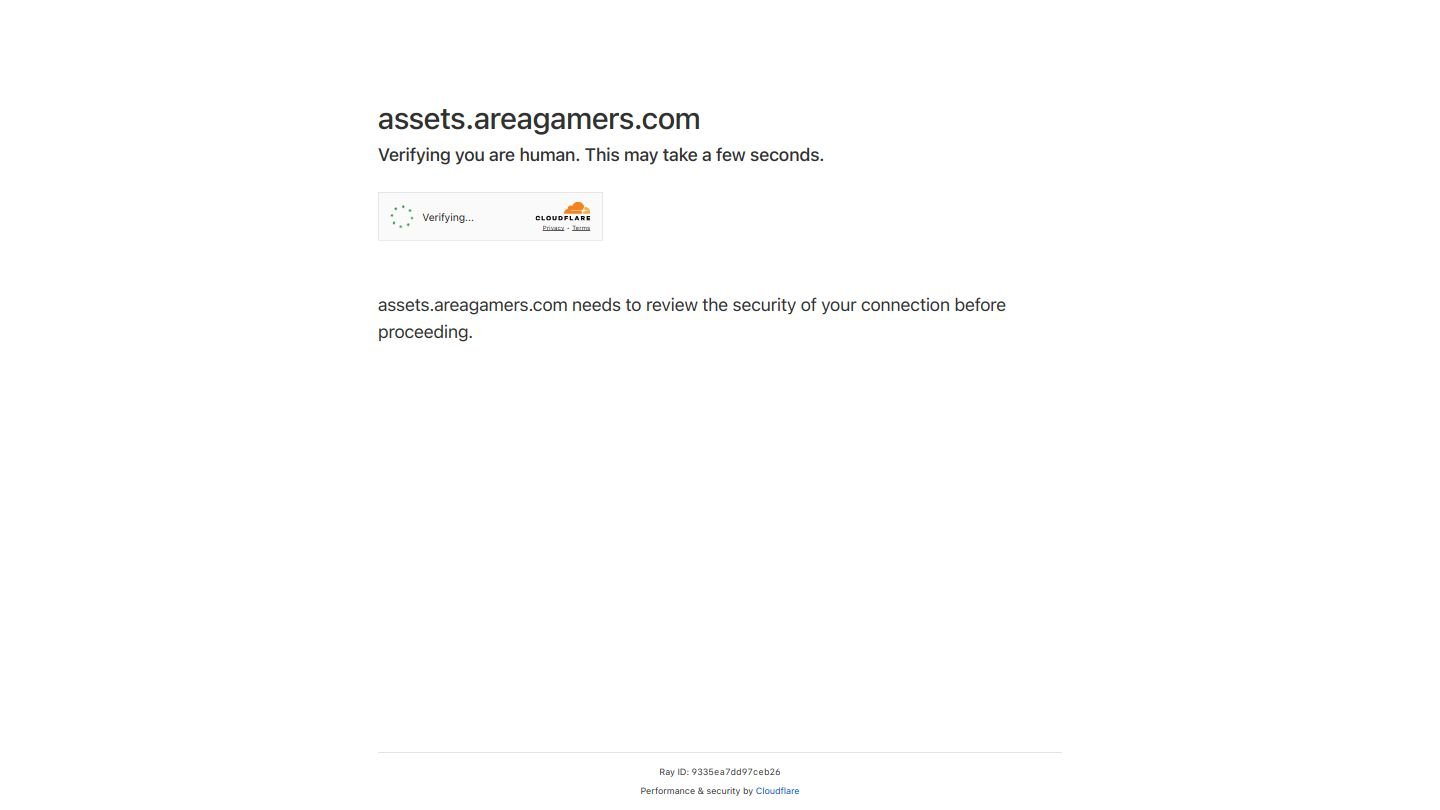 assets.areagamers.com

Verifying you are human. This may take a few seconds.

Verifying...

CLOUDFLARE

Privacy • Terms

assets.areagamers.com needs to review the security of your connection before proceeding.

Ray ID: 9335ea7dd97ceb26

Performance & security by Cloudflare